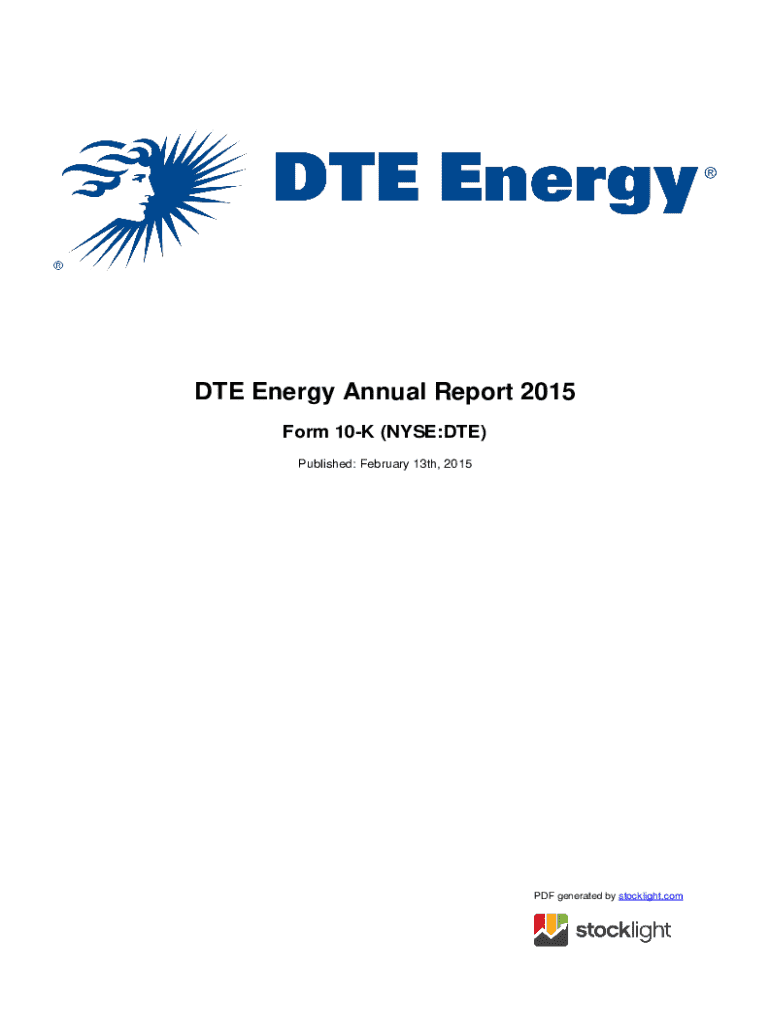 ®

DTE Energy®

DTE Energy Annual Report 2015

Form 10-K (NYSE:DTE)

Published: February 13th, 2015

PDF generated by stocklight.com

stocklight